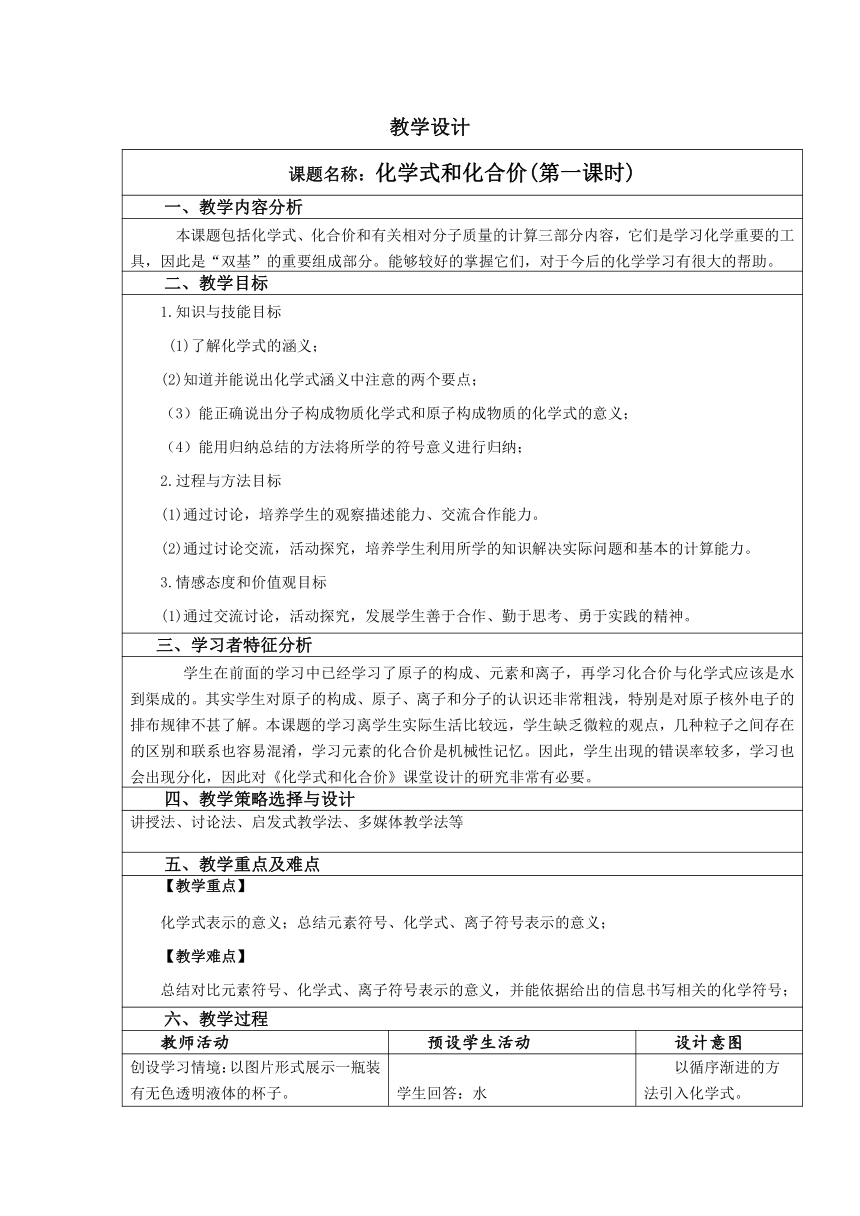 教学设计

课题名称：化学式和化合价(第一课时)

一、教学内容分析

本课题包括化学式、化合价和有关相对分子质量的计算三部分内容，它们是学习化学重要的工具，因此是“双基”的重要组成部分。能够较好的掌握它们，对于今后的化学学习有很大的帮助。

二、教学目标

1.知识与技能目标

(1)了解化学式的涵义；

(2)知道并能说出化学式涵义中注意的两个要点；

（3）能正确说出分子构成物质化学式和原子构成物质的化学式的意义；

（4）能用归纳总结的方法将所学的符号意义进行归纳；

2.过程与方法目标

(1)通过讨论，培养学生的观察描述能力、交流合作能力。

(2)通过讨论交流，活动探究，培养学生利用所学的知识解决实际问题和基本的计算能力。

3.情感态度和价值观目标

(1)通过交流讨论，活动探究，发展学生善于合作、勤于思考、勇于实践的精神。

三、学习者特征分析

学生在前面的学习中已经学习了原子的构成、元素和离子，再学习化合价与化学式应该是水到渠成的。其实学生对原子的构成、原子、离子和分子的认识还非常粗浅，特别是对原子核外电子的排布规律不甚了解。本课题的学习离学生实际生活比较远，学生缺乏微粒的观点，几种粒子之间存在的区别和联系也容易混淆，学习元素的化合价是机械性记忆。因此，学生出现的错误率较多，学习也会出现分化，因此对《化学式和化合价》课堂设计的研究非常有必要。

四、教学策略选择与设计

讲授法、讨论法、启发式教学法、多媒体教学法等

五、教学重点及难点

【教学重点】

化学式表示的意义；总结元素符号、化学式、离子符号表示的意义；

【教学难点】

总结对比元素符号、化学式、离子符号表示的意义，并能依据给出的信息书写相关的化学符号；

六、教学过程

| 教师活动 | 预设学生活动 | 设计意图 |
|---|---|---|
| 创设学习情境：以图片形式展示一瓶装有无色透明液体的杯子。 | 学生回答：水 | 以循序渐进的方法引入化学式。 |